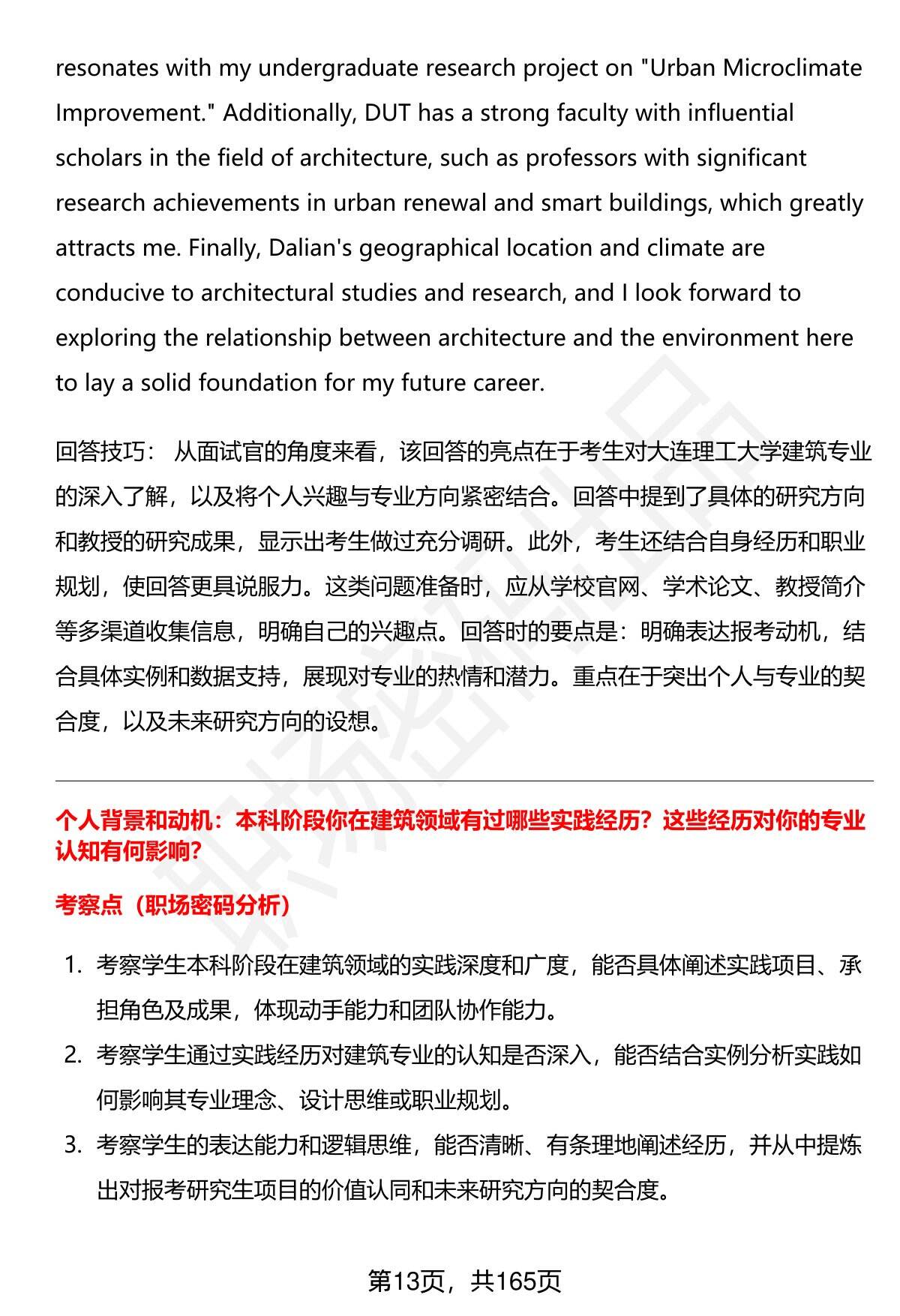 resonates with my undergraduate research project on "Urban Microclimate Improvement." Additionally, DUT has a strong faculty with influential scholars in the field of architecture, such as professors with significant research achievements in urban renewal and smart buildings, which greatly attracts me. Finally, Dalian's geographical location and climate are conducive to architectural studies and research, and I look forward to exploring the relationship between architecture and the environment here to lay a solid foundation for my future career.

回答技巧： 从面试官的角度来看，该回答的亮点在于考生对大连理工大学建筑专业的深入了解，以及将个人兴趣与专业方向紧密结合。回答中提到了具体的研究方向和教授的研究成果，显示出考生做过充分调研。此外，考生还结合自身经历和职业规划，使回答更具说服力。这类问题准备时，应从学校官网、学术论文、教授简介等多渠道收集信息，明确自己的兴趣点。回答时的要点是：明确表达报考动机，结合具体实例和数据支持，展现对专业的热情和潜力。重点在于突出个人与专业的契合度，以及未来研究方向的设想。

个人背景和动机：本科阶段你在建筑领域有过哪些实践经历？这些经历对你的专业认知有何影响?

考察点（职场密码分析）

1. 考察学生本科阶段在建筑领域的实践深度和广度，能否具体阐述实践项目、承担角色及成果，体现动手能力和团队协作能力。
2. 考察学生通过实践经历对建筑专业的认知是否深入，能否结合实例分析实践如何影响其专业理念、设计思维或职业规划。
3. 考察学生的表达能力和逻辑思维，能否清晰、有条理地阐述经历，并从中提炼出对报考研究生项目的价值认同和未来研究方向的契合度。

第13页，共165页